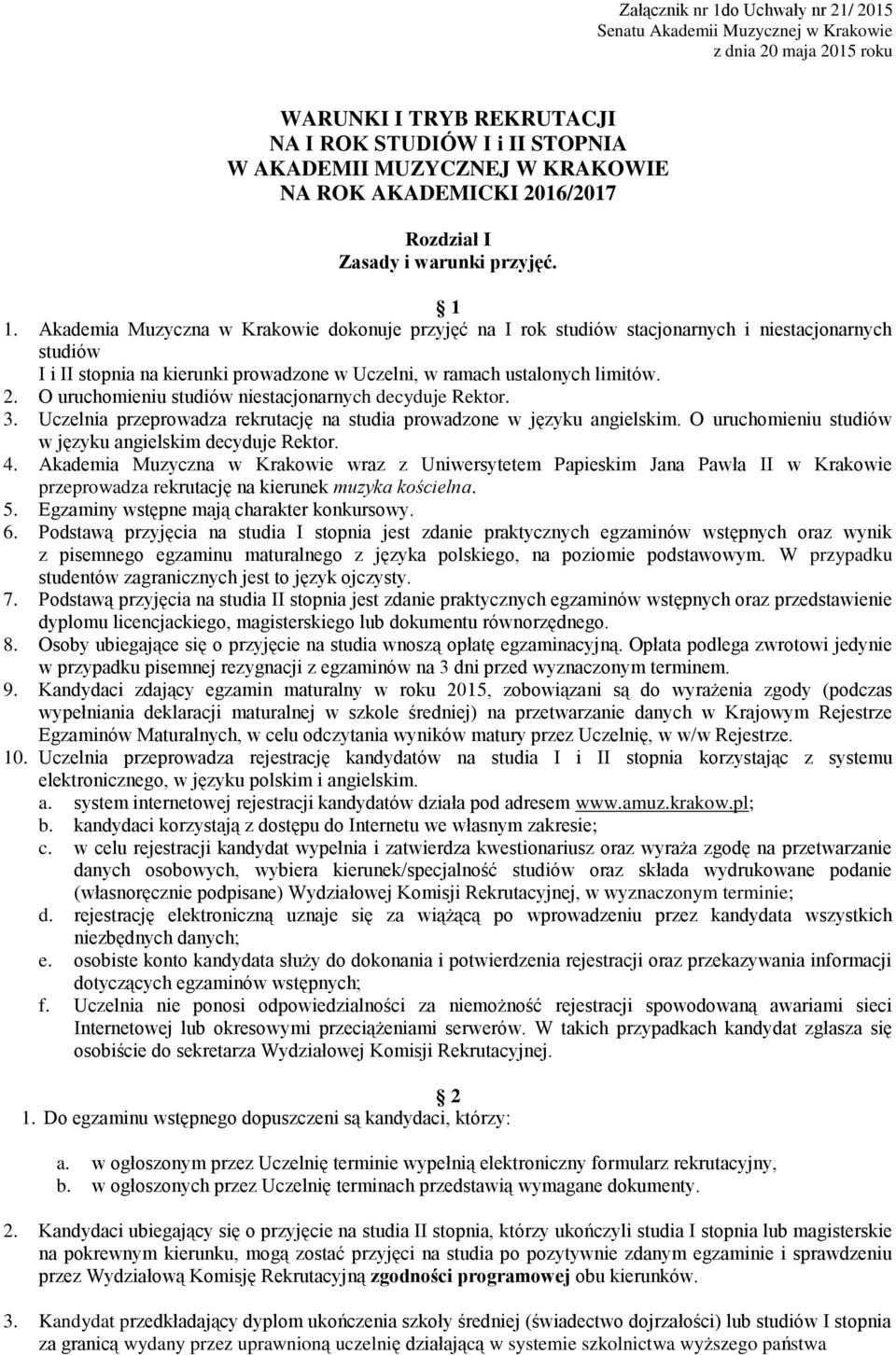 Załącznik nr 1do Uchwały nr 21/ 2015
Senatu Akademii Muzycznej w Krakowie
z dnia 20 maja 2015 roku

WARUNKI I TRYB REKRUTACJI
NA I ROK STUDIÓW I i II STOPNIA
W AKADEMII MUZYCZNEJ W KRAKOWIE
NA ROK AKADEMICKI 2016/2017

Rozdział I
Zasady i warunki przyjęć.

§ 1
1. Akademia Muzyczna w Krakowie dokonuje przyjęć na I rok studiów stacjonarnych i niestacjonarnych studiów
I i II stopnia na kierunki prowadzone w Uczelni, w ramach ustalonych limitów.
2. O uruchomieniu studiów niestacjonarnych decyduje Rektor.
3. Uczelnia przeprowadza rekrutację na studia prowadzone w języku angielskim. O uruchomieniu studiów w języku angielskim decyduje Rektor.
4. Akademia Muzyczna w Krakowie wraz z Uniwersytetem Papieskim Jana Pawła II w Krakowie przeprowadza rekrutację na kierunek muzyka kościelna.
5. Egzaminy wstępne mają charakter konkursowy.
6. Podstawą przyjęcia na studia I stopnia jest zdanie praktycznych egzaminów wstępnych oraz wynik z pisemnego egzaminu maturalnego z języka polskiego, na poziomie podstawowym. W przypadku studentów zagranicznych jest to język ojczysty.
7. Podstawą przyjęcia na studia II stopnia jest zdanie praktycznych egzaminów wstępnych oraz przedstawienie dyplomu licencjackiego, magisterskiego lub dokumentu równorzędnego.
8. Osoby ubiegające się o przyjęcie na studia wnoszą opłatę egzaminacyjną. Opłata podlega zwrotowi jedynie w przypadku pisemnej rezygnacji z egzaminów na 3 dni przed wyznaczonym terminem.
9. Kandydaci zdający egzamin maturalny w roku 2015, zobowiązani są do wyrażenia zgody (podczas wypełniania deklaracji maturalnej w szkole średniej) na przetwarzanie danych w Krajowym Rejestrze Egzaminów Maturalnych, w celu odczytania wyników matury przez Uczelnię, w w/w Rejestrze.
10. Uczelnia przeprowadza rejestrację kandydatów na studia I i II stopnia korzystając z systemu elektronicznego, w języku polskim i angielskim.
a. system internetowej rejestracji kandydatów działa pod adresem www.amuz.krakow.pl;
b. kandydaci korzystają z dostępu do Internetu we własnym zakresie;
c. w celu rejestracji kandydat wypełnia i zatwierdza kwestionariusz oraz wyraża zgodę na przetwarzanie danych osobowych, wybiera kierunek/specjalność studiów oraz składa wydrukowane podanie (własnoręcznie podpisane) Wydziałowej Komisji Rekrutacyjnej, w wyznaczonym terminie;
d. rejestrację elektroniczną uznaje się za wiążącą po wprowadzeniu przez kandydata wszystkich niezbędnych danych;
e. osobiste konto kandydata służy do dokonania i potwierdzenia rejestracji oraz przekazywania informacji dotyczących egzaminów wstępnych;
f. Uczelnia nie ponosi odpowiedzialności za niemożność rejestracji spowodowaną awariami sieci Internetowej lub okresowymi przeciążeniami serwerów. W takich przypadkach kandydat zgłasza się osobiście do sekretarza Wydziałowej Komisji Rekrutacyjnej.

§ 2
1. Do egzaminu wstępnego dopuszczeni są kandydaci, którzy:

a. w ogłoszonym przez Uczelnię terminie wypełnią elektroniczny formularz rekrutacyjny,
b. w ogłoszonych przez Uczelnię terminach przedstawią wymagane dokumenty.

2. Kandydaci ubiegający się o przyjęcie na studia II stopnia, którzy ukończyli studia I stopnia lub magisterskie na pokrewnym kierunku, mogą zostać przyjęci na studia po pozytywnie zdanym egzaminie i sprawdzeniu przez Wydziałową Komisję Rekrutacyjną zgodności programowej obu kierunków.

3. Kandydat przedkładający dyplom ukończenia szkoły średniej (świadectwo dojrzałości) lub studiów I stopnia za granicą wydany przez uprawnioną uczelnię działającą w systemie szkolnictwa wyższego państwa